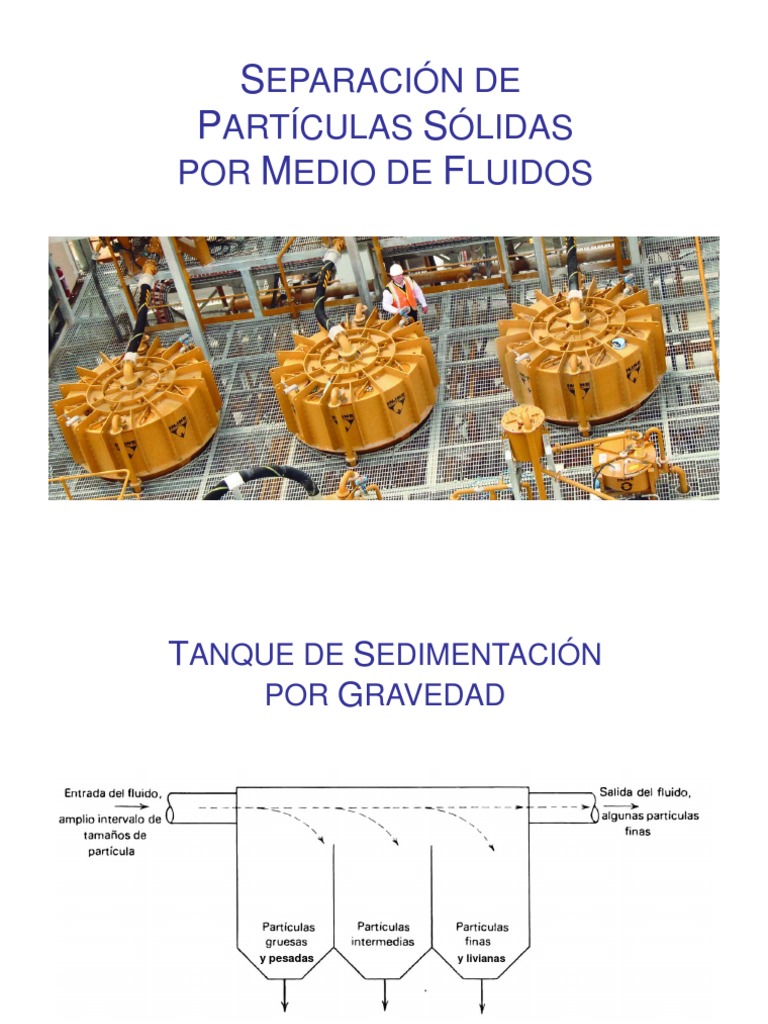 SEPARACIÓN DE PARTÍCULAS SÓLIDAS POR MEDIO DE FLUIDOS

TANQUE DE SEDIMENTACIÓN POR GRAVEDAD

Entrada del fluido, amplio intervalo de tamaños de partícula

Salida del fluido, algunas partículas finas

Partículas gruesas y pesadas

Partículas intermedias

Partículas finas y livianas